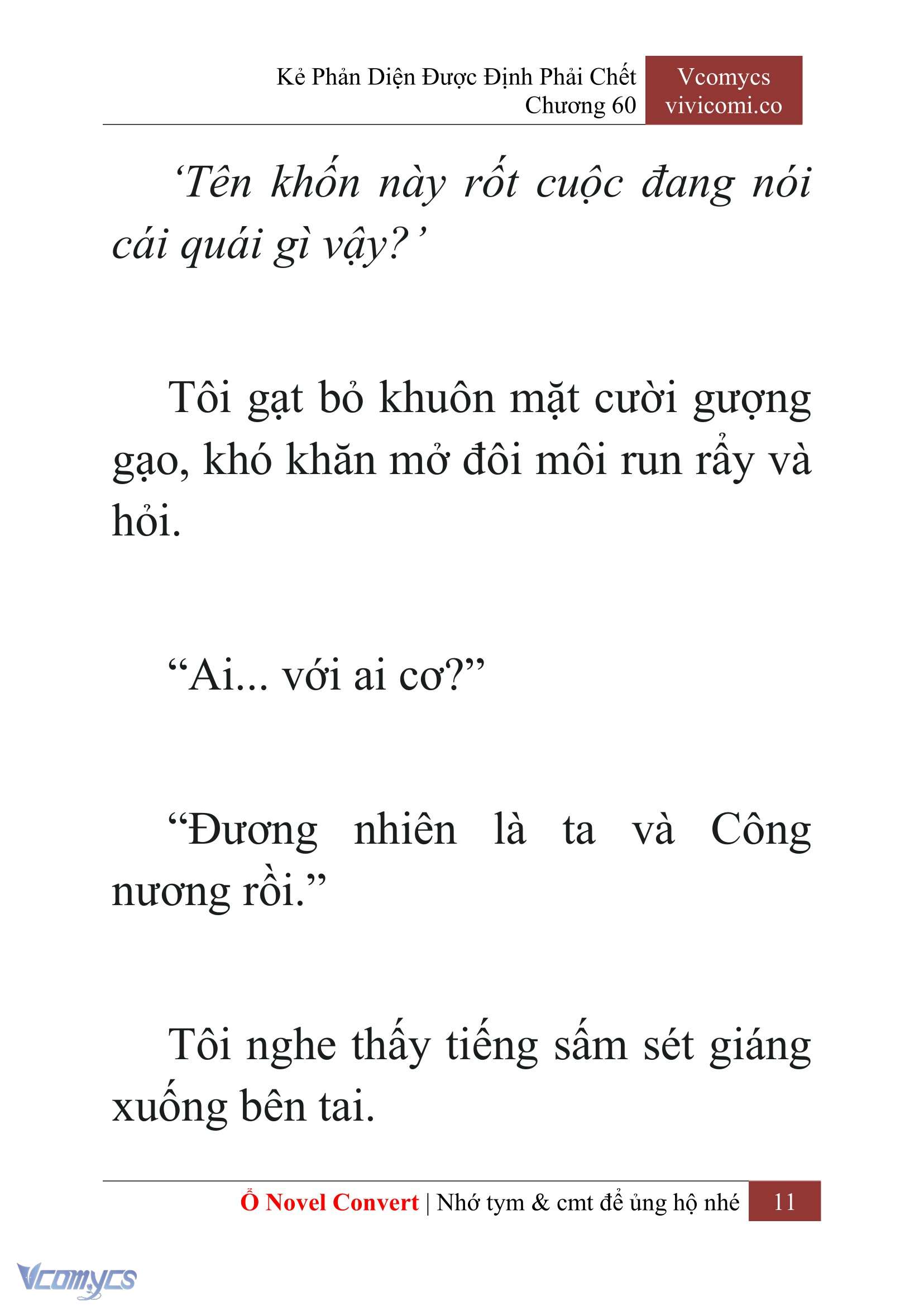 Kẻ Phản Diện Được Định Phải Chết
Chương 60

Vcomycs
vivicomi.co

‘Tên khốn này rốt cuộc đang nói cái quái gì vậy?’

Tôi gạt bỏ khuôn mặt cười gượng gạo, khó khăn mở đôi môi run rẩy và hỏi.

“Ai... với ai cơ?”

“Đương nhiên là ta và Công nương rồi.”

Tôi nghe thấy tiếng sấm sét giáng xuống bên tai.

Ổ Novel Convert | Nhớ tym & cmt để ủng hộ nhé 11

Vcomycs